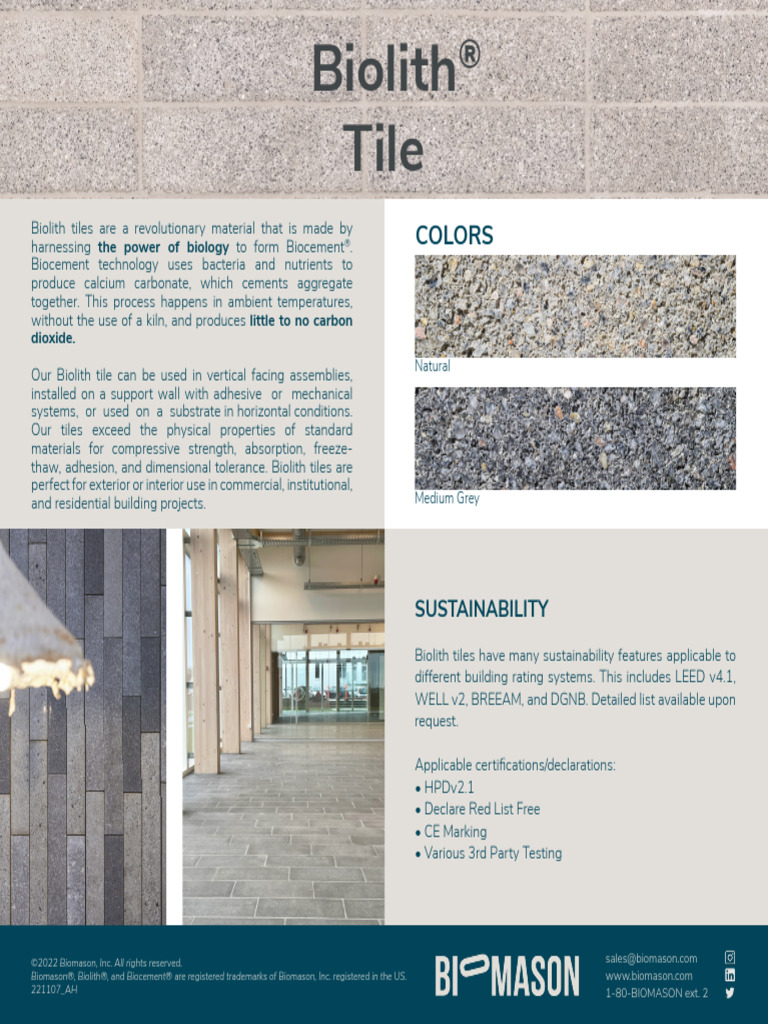 Biolith®
Tile

Biolith tiles are a revolutionary material that is made by harnessing the power of biology to form Biocement®. Biocement technology uses bacteria and nutrients to produce calcium carbonate, which cements aggregate together. This process happens in ambient temperatures, without the use of a kiln, and produces little to no carbon dioxide.

Our Biolith tile can be used in vertical facing assemblies, installed on a support wall with adhesive or mechanical systems, or used on a substrate in horizontal conditions. Our tiles exceed the physical properties of standard materials for compressive strength, absorption, freeze-thaw, adhesion, and dimensional tolerance. Biolith tiles are perfect for exterior or interior use in commercial, institutional, and residential building projects.

COLORS

Natural

Medium Grey

SUSTAINABILITY

Biolith tiles have many sustainability features applicable to different building rating systems. This includes LEED v4.1, WELL v2, BREEAM, and DGNB. Detailed list available upon request.

Applicable certifications/declarations:
• HPDv2.1
• Declare Red List Free
• CE Marking
• Various 3rd Party Testing

©2022 Biomason, Inc. All rights reserved.
Biomason®, Biolith®, and Biocement® are registered trademarks of Biomason, Inc. registered in the US.
221107_AH

BIOMASON

sales@biomason.com
www.biomason.com
1-80-BIOMASON ext. 2